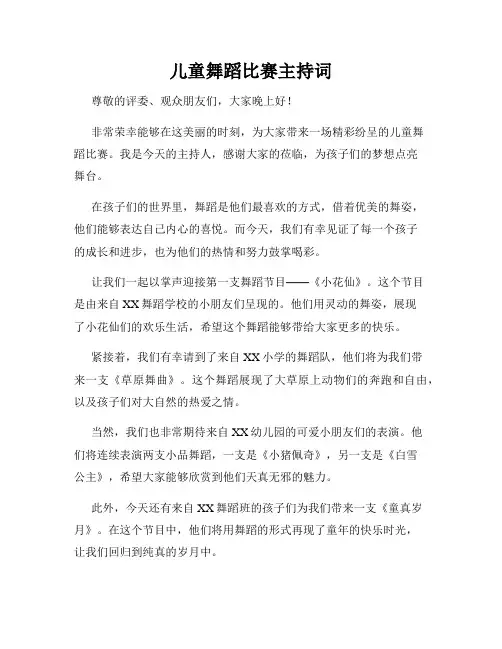 儿童舞蹈比赛主持词

尊敬的评委、观众朋友们，大家晚上好！

非常荣幸能够在这美丽的时刻，为大家带来一场精彩纷呈的儿童舞蹈比赛。我是今天的主持人，感谢大家的莅临，为孩子们的梦想点亮舞台。

在孩子们的世界里，舞蹈是他们最喜欢的方式，借着优美的舞姿，他们能够表达自己内心的喜悦。而今天，我们有幸见证了每一个孩子的成长和进步，也为他们的热情和努力鼓掌喝彩。

让我们一起以掌声迎接第一支舞蹈节目——《小花仙》。这个节目是由来自XX舞蹈学校的小朋友们呈现的。他们用灵动的舞姿，展现了小花仙们的欢乐生活，希望这个舞蹈能够带给大家更多的快乐。

紧接着，我们有幸请到了来自XX小学的舞蹈队，他们将为我们带来一支《草原舞曲》。这个舞蹈展现了大草原上动物们的奔跑和自由，以及孩子们对大自然的热爱之情。

当然，我们也非常期待来自XX幼儿园的可爱小朋友们的表演。他们将连续表演两支小品舞蹈，一支是《小猪佩奇》，另一支是《白雪公主》，希望大家能够欣赏到他们天真无邪的魅力。

此外，今天还有来自XX舞蹈班的孩子们为我们带来一支《童真岁月》。在这个节目中，他们将用舞蹈的形式再现了童年的快乐时光，让我们回归到纯真的岁月中。